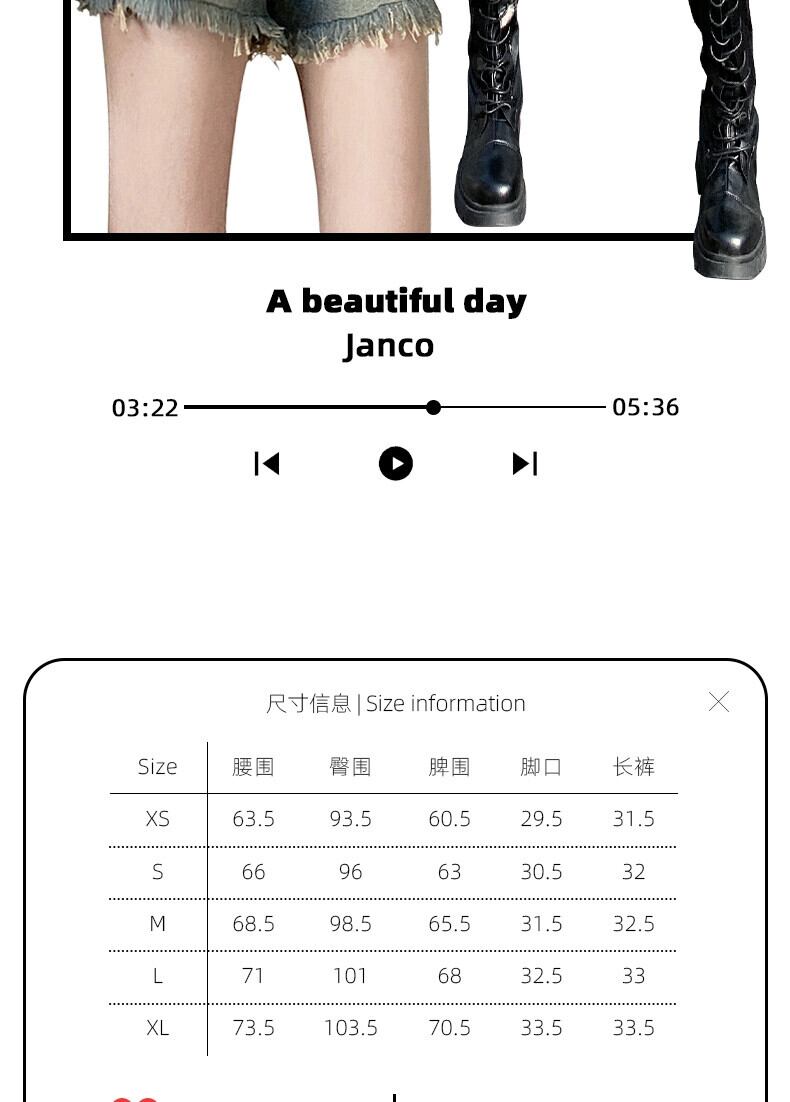 A beautiful day
Janco

03:22 05:36

尺寸信息 | Size information

| Size | 腰围 | 臀围 | 脾围 | 脚口 | 长裤 |
|---|---|---|---|---|---|
| XS | 63.5 | 93.5 | 60.5 | 29.5 | 31.5 |
| S | 66 | 96 | 63 | 30.5 | 32 |
| M | 68.5 | 98.5 | 65.5 | 31.5 | 32.5 |
| L | 71 | 101 | 68 | 32.5 | 33 |
| XL | 73.5 | 103.5 | 70.5 | 33.5 | 33.5 |